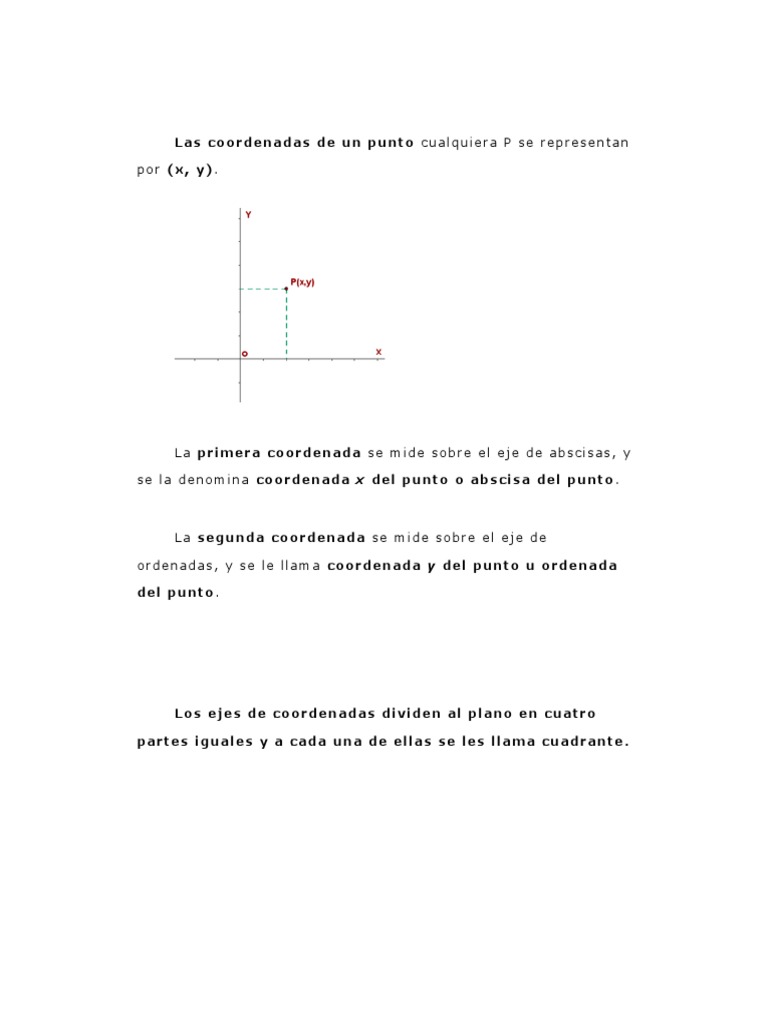 Las coordenadas de un punto cualquiera P se representan por (x, y).

Y

P(x,y)

O

X

La primera coordenada se mide sobre el eje de abscisas, y se la denomina coordenada x del punto o abscisa del punto.

La segunda coordenada se mide sobre el eje de ordenadas, y se le llama coordenada y del punto u ordenada del punto.

Los ejes de coordenadas dividen al plano en cuatro partes iguales y a cada una de ellas se les llama cuadrante.